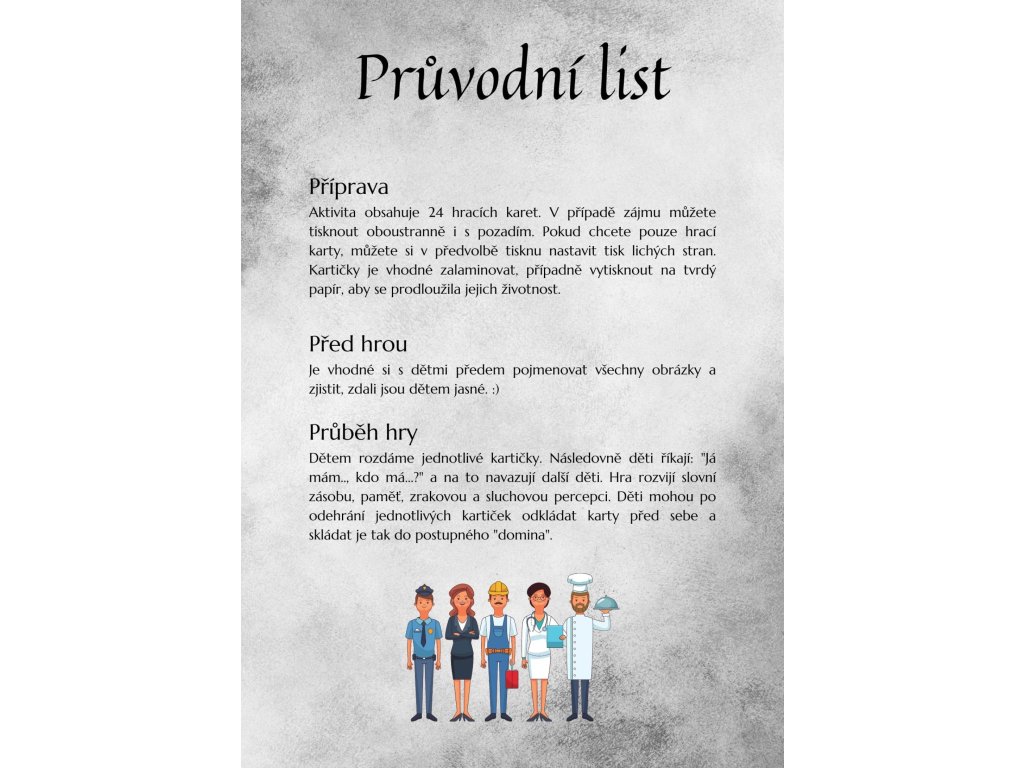 Průvodní list

Příprava
Aktivita obsahuje 24 hracích karet. V případě zájmu můžete tisknout oboustranně i s pozadím. Pokud chcete pouze hrací karty, můžete si v předvolbě tisknu nastavit tisk lichých stran. Kartičky je vhodné zalaminovat, případně vytisknout na tvrdý papír, aby se prodloužila jejich životnost.

Před hrou
Je vhodné si s dětmi předem pojmenovat všechny obrázky a zjistit, zdali jsou dětem jasné. :)

Průběh hry
Dětem rozdáme jednotlivé kartičky. Následovně děti říkají: "Já mám..., kdo má...?" a na to navazují další děti. Hra rozvíjí slovní zásobu, paměť, zrakovou a sluchovou percepci. Děti mohou po odehrání jednotlivých kartiček odkládat karty před sebe a skládat je tak do postupného "domina".